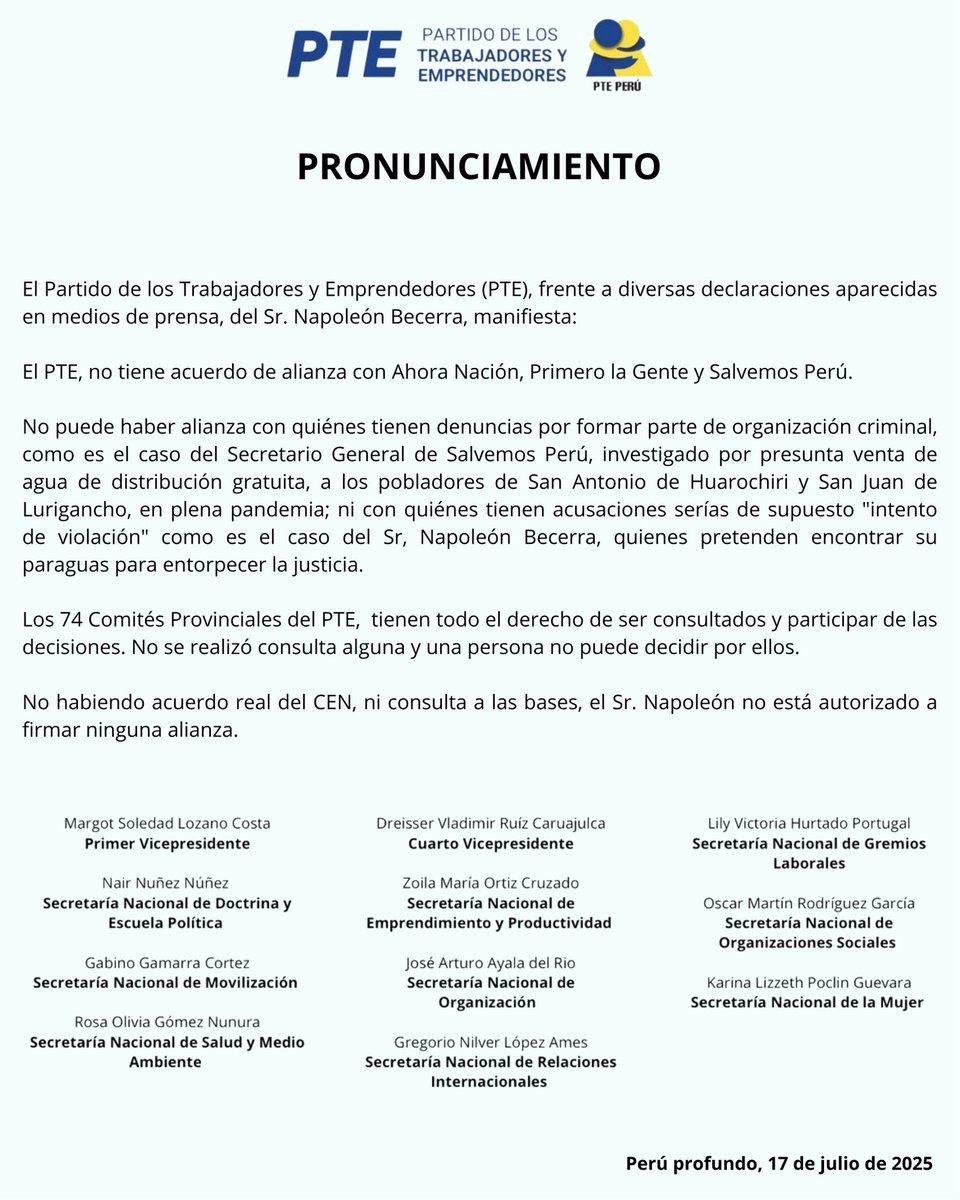 PTE PARTIDO DE LOS TRABAJADORES Y EMPRENDEDORES

PTE PERÚ

PRONUNCIAMIENTO

El Partido de los Trabajadores y Emprendedores (PTE), frente a diversas declaraciones aparecidas en medios de prensa, del Sr. Napoleón Becerra, manifiesta:

El PTE, no tiene acuerdo de alianza con Ahora Nación, Primero la Gente y Salvemos Perú.

No puede haber alianza con quiénes tienen denuncias por formar parte de organización criminal, como es el caso del Secretario General de Salvemos Perú, investigado por presunta venta de agua de distribución gratuita, a los pobladores de San Antonio de Huarochiri y San Juan de Lurigancho, en plena pandemia; ni con quiénes tienen acusaciones serías de supuesto "intento de violación" como es el caso del Sr, Napoleón Becerra, quienes pretenden encontrar su paraguas para entorpecer la justicia.

Los 74 Comités Provinciales del PTE, tienen todo el derecho de ser consultados y participar de las decisiones. No se realizó consulta alguna y una persona no puede decidir por ellos.

No habiendo acuerdo real del CEN, ni consulta a las bases, el Sr. Napoleón no está autorizado a firmar ninguna alianza.

Margot Soledad Lozano Costa
Primer Vicepresidente

Nair Nuñez Núñez
Secretaría Nacional de Doctrina y Escuela Política

Gabino Gamarra Cortez
Secretaría Nacional de Movilización

Rosa Olivia Gómez Nunura
Secretaría Nacional de Salud y Medio Ambiente

Dreisser Vladimir Ruíz Caruajulca
Cuarto Vicepresidente

Zoila María Ortiz Cruzado
Secretaría Nacional de Emprendimiento y Productividad

José Arturo Ayala del Rio
Secretaría Nacional de Organización

Gregorio Nilver López Ames
Secretaría Nacional de Relaciones Internacionales

Lily Victoria Hurtado Portugal
Secretaría Nacional de Gremios Laborales

Oscar Martín Rodríguez García
Secretaría Nacional de Organizaciones Sociales

Karina Lizzeth Poclin Guevara
Secretaría Nacional de la Mujer

Perú profundo, 17 de julio de 2025